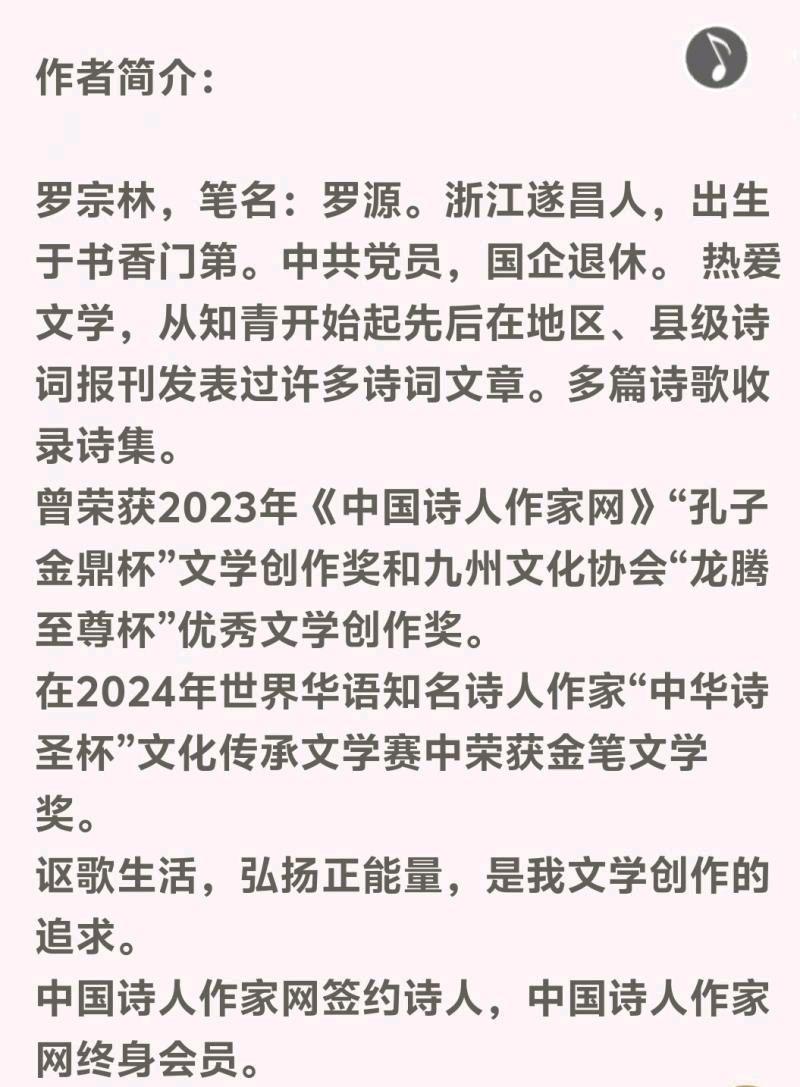 作者简介：

罗宗林，笔名：罗源。浙江遂昌人，出生于书香门第。中共党员，国企退休。 热爱文学，从知青开始起先后在地区、县级诗词报刊发表过许多诗词文章。多篇诗歌收录诗集。
曾荣获2023年《中国诗人作家网》“孔子金鼎杯”文学创作奖和九州文化协会“龙腾至尊杯”优秀文学创作奖。
在2024年世界华语知名诗人作家“中华诗圣杯”文化传承文学赛中荣获金笔文学奖。
讴歌生活，弘扬正能量，是我文学创作的追求。
中国诗人作家网签约诗人，中国诗人作家网终身会员。